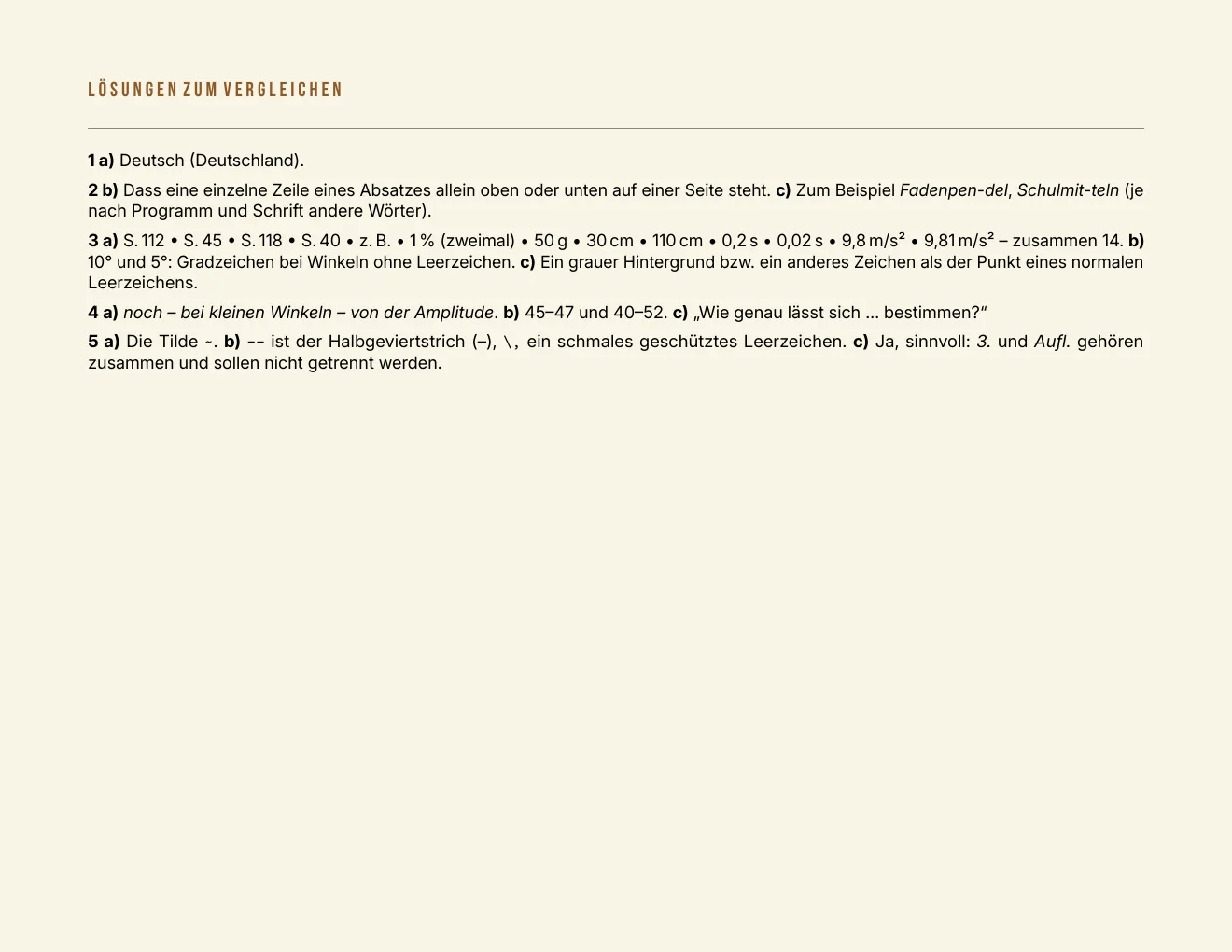 LÖSUNGEN ZUM VERGLEICHEN

1 a) Deutsch (Deutschland).

2 b) Dass eine einzelne Zeile eines Absatzes allein oben oder unten auf einer Seite steht. c) Zum Beispiel Fadenpen-del, Schulmit-teln (je nach Programm und Schrift andere Wörter).

3 a) S. 112 • S. 45 • S. 118 • S. 40 • z. B. • 1 % (zweimal) • 50 g • 30 cm • 110 cm • 0,2 s • 0,02 s • 9,8 m/s² • 9,81 m/s² – zusammen 14. b) 10° und 5°: Gradzeichen bei Winkeln ohne Leerzeichen. c) Ein grauer Hintergrund bzw. ein anderes Zeichen als der Punkt eines normalen Leerzeichens.

4 a) noch – bei kleinen Winkeln – von der Amplitude. b) 45–47 und 40–52. c) „Wie genau lässt sich ... bestimmen?“

5 a) Die Tilde ~. b) -- ist der Halbgeviertstrich (–), \, ein schmales geschütztes Leerzeichen. c) Ja, sinnvoll: 3. und Aufl. gehören zusammen und sollen nicht getrennt werden.